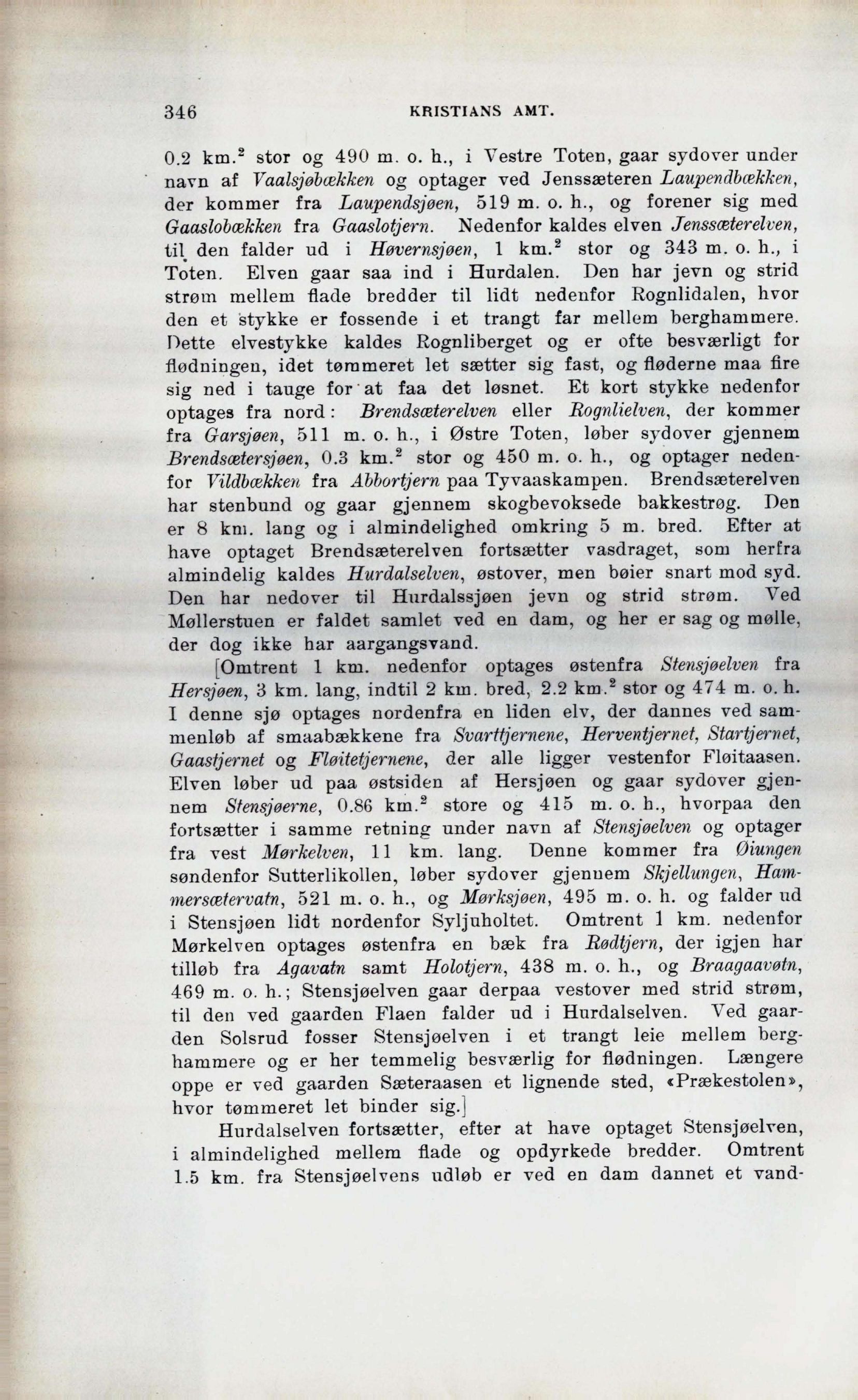 346 KRISTIANS AMT.

0.2 km.$^2$ stor og 490 m. o. h., i Vestre Toten, gaar sydover under navn af Vaalsjøbækken og optager ved Jenssæteren Laupendbækken, der kommer fra Laupendsjøen, 519 m. o. h., og forener sig med Gaaslobækken fra Gaaslotjern. Nedenfor kaldes elven Jenssæterelven, til den falder ud i Høvernsjøen, 1 km.$^2$ stor og 343 m. o. h., i Toten. Elven gaar saa ind i Hurdalen. Den har jevn og strid strøm mellem flade bredder til lidt nedenfor Rognlidalen, hvor den et stykke er fossende i et trangt far mellem berghammere. Dette elvestykke kaldes Rognliberget og er ofte besværligt for flødningen, idet tømmeret let sætter sig fast, og fløderne maa fire sig ned i tauge for at faa det løsnet. Et kort stykke nedenfor optages fra nord: Brendsæterelven eller Rognlielven, der kommer fra Garsjøen, 511 m. o. h., i Østre Toten, løber sydover gjennem Brendsætersjøen, 0.3 km.$^2$ stor og 450 m. o. h., og optager nedenfor Vildbækken fra Abbortjern paa Tyvaaskampen. Brendsæterelven har stenbund og gaar gjennem skogbevoksede bakkestrøg. Den er 8 km. lang og i almindelighed omkring 5 m. bred. Efter at have optaget Brendsæterelven fortsætter vasdraget, som herfra almindelig kaldes Hurdalselven, østover, men bøier snart mod syd. Den har nedover til Hurdalssjøen jevn og strid strøm. Ved Møllerstuen er faldet samlet ved en dam, og her er sag og mølle, der dog ikke har aargangsvand.

[Omtrent 1 km. nedenfor optages østenfra Stensjøelven fra Hersjøen, 3 km. lang, indtil 2 km. bred, 2.2 km.$^2$ stor og 474 m. o. h. I denne sjø optages nordenfra en liden elv, der dannes ved sammenløb af smaabækkene fra Svarttjernene, Herventjernet, Startjernet, Gaastjernet og Fløitetjernene, der alle ligger vestenfor Fløitaasen. Elven løber ud paa østsiden af Hersjøen og gaar sydover gjennem Stensjøerne, 0.86 km.$^2$ store og 415 m. o. h., hvorpaa den fortsætter i samme retning under navn af Stensjøelven og optager fra vest Mørkelven, 11 km. lang. Denne kommer fra Øiungen søndenfor Sutterlikollen, løber sydover gjennem Skjellungen, Hammersætervatn, 521 m. o. h., og Mørksjøen, 495 m. o. h. og falder ud i Stensjøen lidt nordenfor Syljuholtet. Omtrent 1 km. nedenfor Mørkelven optages østenfra en bæk fra Rødtjern, der igjen har tilløb fra Agavatn samt Holotjern, 438 m. o. h., og Braagaavøtn, 469 m. o. h.; Stensjøelven gaar derpaa vestover med strid strøm, til den ved gaarden Flaen falder ud i Hurdalselven. Ved gaarden Solsrud fosser Stensjøelven i et trangt leie mellem berghammere og er her temmelig besværlig for flødningen. Længere oppe er ved gaarden Sæteraasen et lignende sted, «Prækestolen», hvor tømmeret let binder sig.]

Hurdalselven fortsætter, efter at have optaget Stensjøelven, i almindelighed mellem flade og opdyrkede bredder. Omtrent 1.5 km. fra Stensjøelvens udløb er ved en dam dannet et vand-